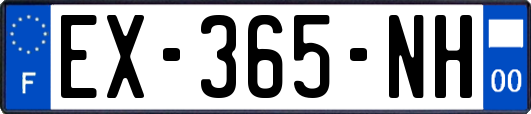 F

EX-365-NH

00